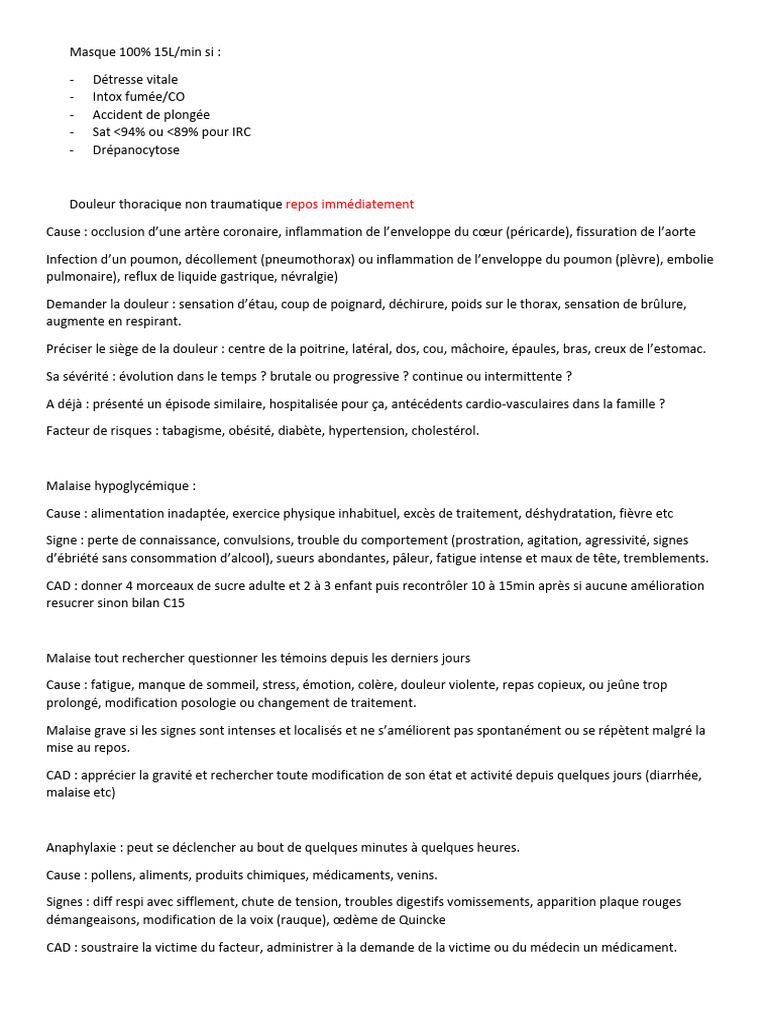 Masque 100% 15L/min si :

- Détresse vitale
- Intox fumée/CO
- Accident de plongée
- Sat <94% ou <89% pour IRC
- Drépanocytose

Douleur thoracique non traumatique repos immédiatement

Cause : occlusion d'une artère coronaire, inflammation de l'enveloppe du cœur (péricarde), fissuration de l'aorte

Infection d'un poumon, décollement (pneumothorax) ou inflammation de l'enveloppe du poumon (plèvre), embolie pulmonaire), reflux de liquide gastrique, névralgie)

Demander la douleur : sensation d'étau, coup de poignard, déchirure, poids sur le thorax, sensation de brûlure, augmente en respirant.

Préciser le siège de la douleur : centre de la poitrine, latéral, dos, cou, mâchoire, épaules, bras, creux de l'estomac.

Sa sévérité : évolution dans le temps ? brutale ou progressive ? continue ou intermittente ?

A déjà : présenté un épisode similaire, hospitalisée pour ça, antécédents cardio-vasculaires dans la famille ?

Facteur de risques : tabagisme, obésité, diabète, hypertension, cholestérol.

Malaise hypoglycémique :

Cause : alimentation inadaptée, exercice physique inhabituel, excès de traitement, déshydratation, fièvre etc

Signe : perte de connaissance, convulsions, trouble du comportement (prostration, agitation, agressivité, signes d'ébriété sans consommation d'alcool), sueurs abondantes, pâleur, fatigue intense et maux de tête, tremblements.

CAD : donner 4 morceaux de sucre adulte et 2 à 3 enfant puis recontrôler 10 à 15min après si aucune amélioration resucrer sinon bilan C15

Malaise tout rechercher questionner les témoins depuis les derniers jours

Cause : fatigue, manque de sommeil, stress, émotion, colère, douleur violente, repas copieux, ou jeûne trop prolongé, modification posologie ou changement de traitement.

Malaise grave si les signes sont intenses et localisés et ne s'améliorent pas spontanément ou se répètent malgré la mise au repos.

CAD : apprécier la gravité et rechercher toute modification de son état et activité depuis quelques jours (diarrhée, malaise etc)

Anaphylaxie : peut se déclencher au bout de quelques minutes à quelques heures.

Cause : pollens, aliments, produits chimiques, médicaments, venins.

Signes : diff respi avec sifflement, chute de tension, troubles digestifs vomissements, apparition plaque rouges démangeaisons, modification de la voix (rauque), œdème de Quincke

CAD : soustraire la victime du facteur, administrer à la demande de la victime ou du médecin un médicament.